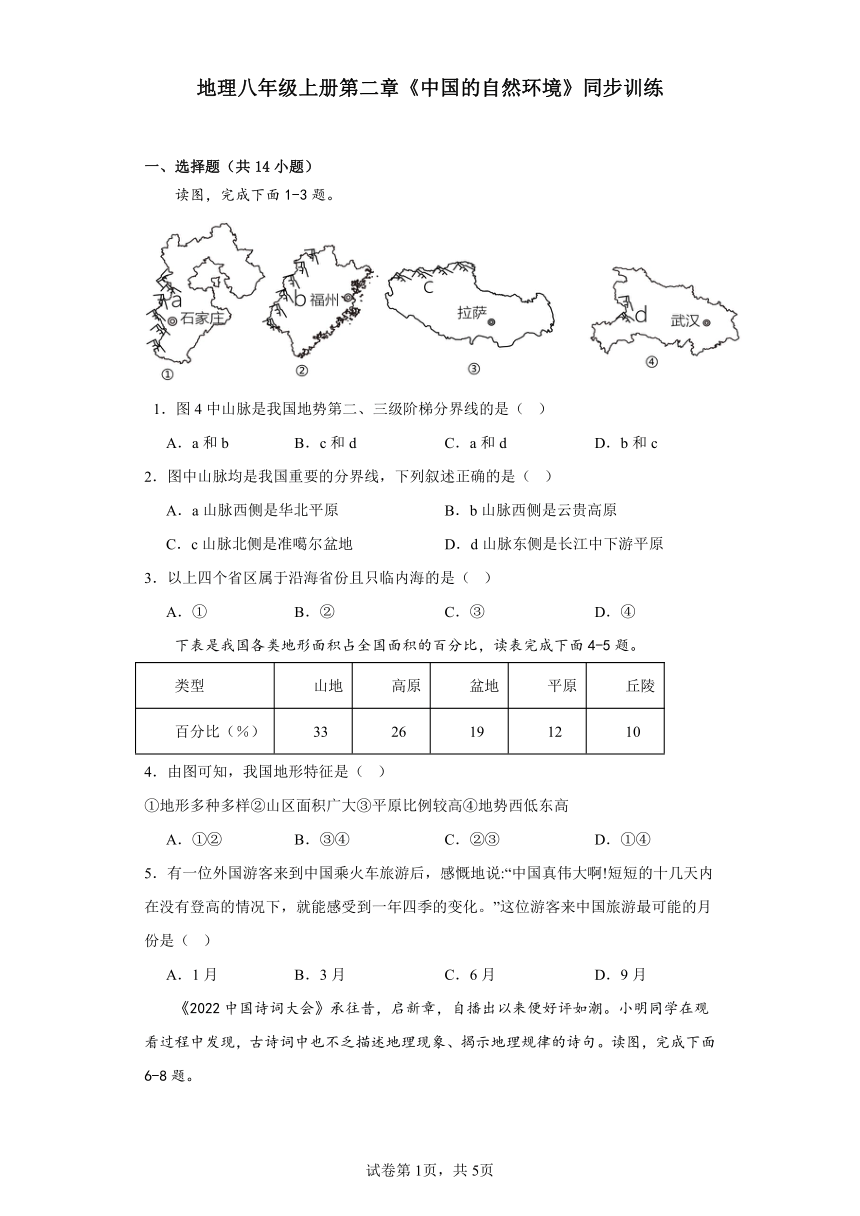 地理八年级上册第二章《中国的自然环境》同步训练

一、选择题（共 14 小题）

读图，完成下面 1-3 题。

a 石家庄 ①
b 福州 ②
c 拉萨 ③
d 武汉 ④

1．图 4 中山脉是我国地势第二、三级阶梯分界线的是（ ）

A．a 和 b　　B．c 和 d　　C．a 和 d　　D．b 和 c

2．图中山脉均是我国重要的分界线，下列叙述正确的是（ ）

A．a 山脉西侧是华北平原　　B．b 山脉西侧是云贵高原

C．c 山脉北侧是准噶尔盆地　　D．d 山脉东侧是长江中下游平原

3．以上四个省区属于沿海省份且只临内海的是（ ）

A．①　　B．②　　C．③　　D．④

下表是我国各类地形面积占全国面积的百分比，读表完成下面 4-5 题。

| 类型 | 山地 | 高原 | 盆地 | 平原 | 丘陵 |
|---|---|---|---|---|---|
| 百分比（%） | 33 | 26 | 19 | 12 | 10 |

4．由图可知，我国地形特征是（ ）

①地形多种多样②山区面积广大③平原比例较高④地势西低东高

A．①②　　B．③④　　C．②③　　D．①④

5．有一位外国游客来到中国乘火车旅游后，感慨地说:“中国真伟大啊!短短的十几天内在没有登高的情况下，就能感受到一年四季的变化。”这位游客来中国旅游最可能的月份是（ ）

A．1 月　　B．3 月　　C．6 月　　D．9 月

《2022 中国诗词大会》承往昔，启新章，自播出以来便好评如潮。小明同学在观看过程中发现，古诗词中也不乏描述地理现象、揭示地理规律的诗句。读图，完成下面 6-8 题。

试卷第 1页，共 5页